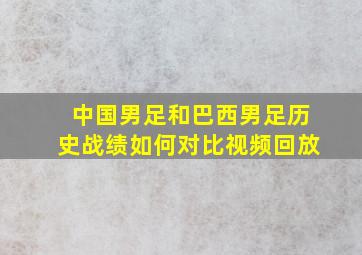 中国男足和巴西男足历史战绩如何对比视频回放